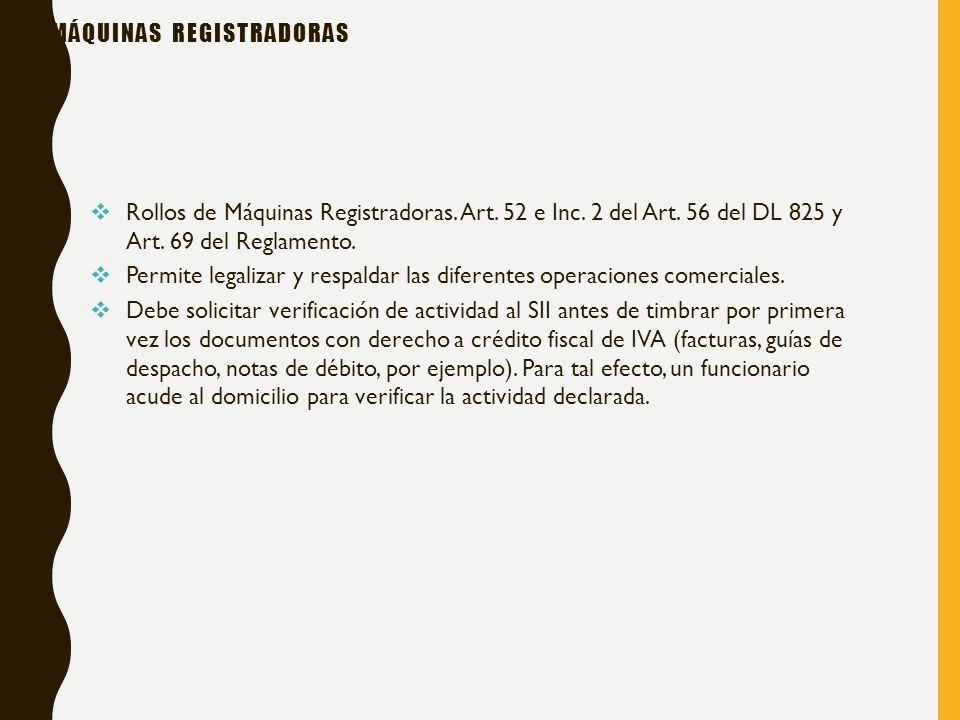 MÁQUINAS REGISTRADORAS

❖ Rollos de Máquinas Registradoras. Art. 52 e Inc. 2 del Art. 56 del DL 825 y Art. 69 del Reglamento.
❖ Permite legalizar y respaldar las diferentes operaciones comerciales.
❖ Debe solicitar verificación de actividad al SII antes de timbrar por primera vez los documentos con derecho a crédito fiscal de IVA (facturas, guías de despacho, notas de débito, por ejemplo). Para tal efecto, un funcionario acude al domicilio para verificar la actividad declarada.